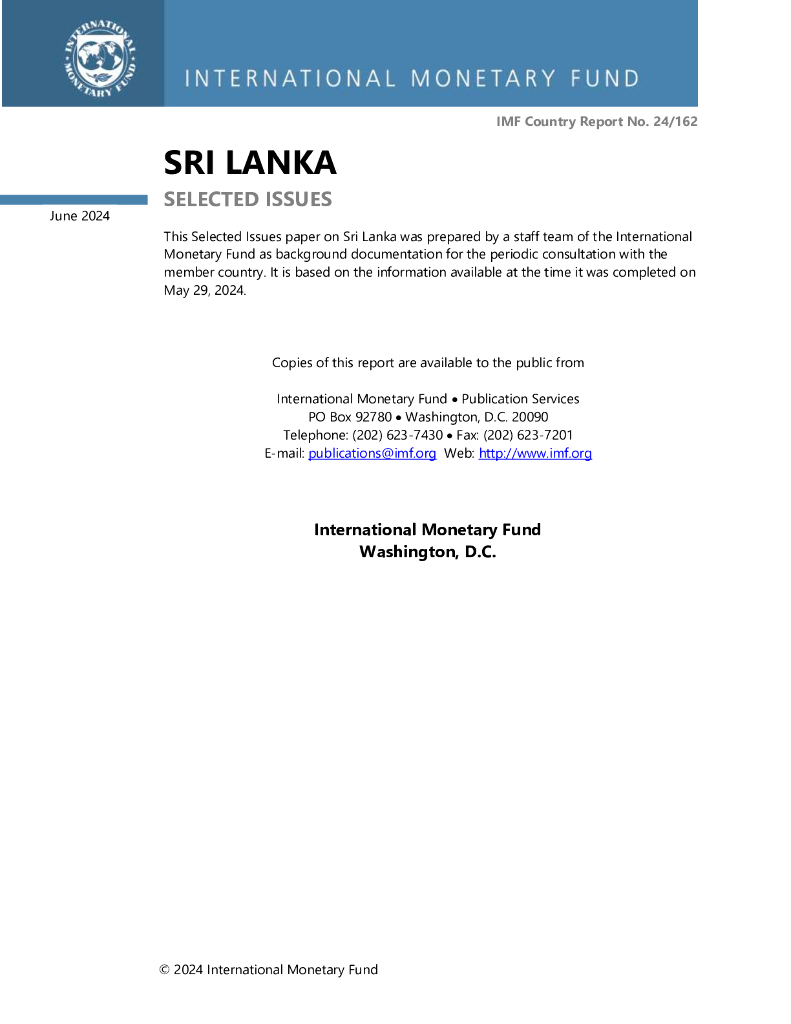 INTERNATIONAL MONETARY FUND

INTERNATIONAL MONETARY FUND

IMF Country Report No. 24/162

SRI LANKA

SELECTED ISSUES

June 2024

This Selected Issues paper on Sri Lanka was prepared by a staff team of the International Monetary Fund as background documentation for the periodic consultation with the member country. It is based on the information available at the time it was completed on May 29, 2024.

Copies of this report are available to the public from

International Monetary Fund • Publication Services
PO Box 92780 • Washington, D.C. 20090
Telephone: (202) 623-7430 • Fax: (202) 623-7201
E-mail: publications@imf.org Web: http://www.imf.org

International Monetary Fund
Washington, D.C.

© 2024 International Monetary Fund